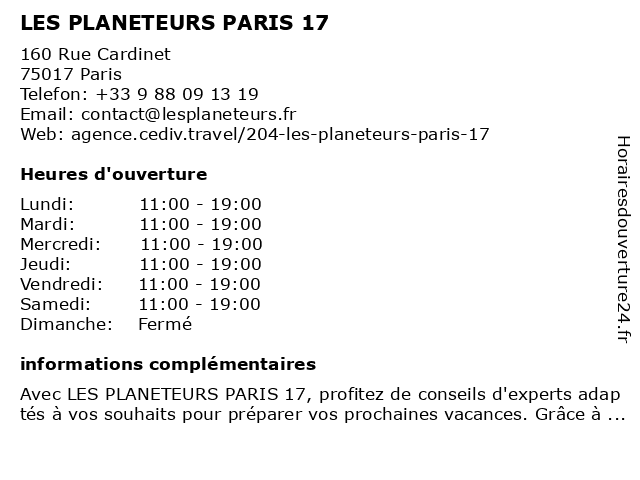 LES PLANETEURS PARIS 17

160 Rue Cardinet
75017 Paris
Telefon: +33 9 88 09 13 19
Email: contact@lesplaneteurs.fr
Web: agence.cediv.travel/204-les-planeteurs-paris-17

Heures d'ouverture

| | |
|---|---|
| Lundi: | 11:00 - 19:00 |
| Mardi: | 11:00 - 19:00 |
| Mercredi: | 11:00 - 19:00 |
| Jeudi: | 11:00 - 19:00 |
| Vendredi: | 11:00 - 19:00 |
| Samedi: | 11:00 - 19:00 |
| Dimanche: | Fermé |

informations complémentaires

Avec LES PLANETEURS PARIS 17, profitez de conseils d'experts adap tés à vos souhaits pour préparer vos prochaines vacances. Grâce à ...

Horairesdouverture24.fr